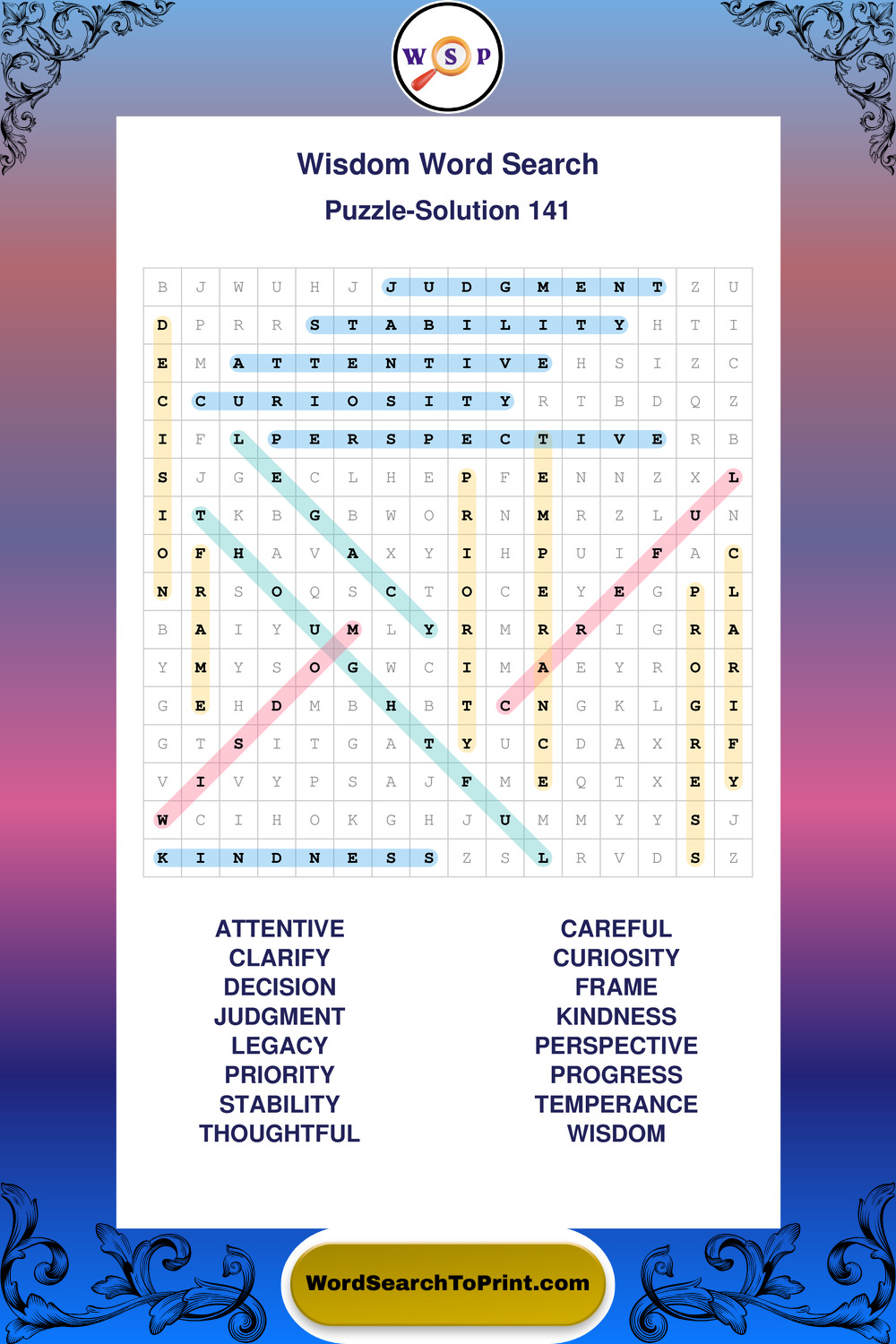 W S P

Wisdom Word Search
Puzzle-Solution 141

| B | J | W | U | H | J | J | U | D | G | M | E | N | T | Z | U |
|---|---|---|---|---|---|---|---|---|---|---|---|---|---|---|---|
| D | P | R | R | S | T | A | B | I | L | I | T | Y | H | T | I |
| E | M | A | T | T | E | N | T | I | V | E | H | S | I | Z | C |
| C | C | U | R | I | O | S | I | T | Y | R | T | B | D | Q | Z |
| I | F | L | P | E | R | S | P | E | C | T | I | V | E | R | B |
| S | J | G | E | C | L | H | E | P | F | E | N | N | Z | X | L |
| I | T | K | B | G | B | W | O | R | N | M | R | Z | L | U | N |
| O | F | H | A | V | A | X | Y | I | H | P | U | I | F | A | C |
| N | R | S | O | Q | S | C | T | O | C | E | Y | E | G | P | L |
| B | A | I | Y | U | M | L | Y | R | M | R | R | I | G | R | A |
| Y | M | Y | S | O | G | W | C | I | M | A | E | Y | R | O | R |
| G | E | H | D | M | B | H | B | T | C | N | G | K | L | G | I |
| G | T | S | I | T | G | A | T | Y | U | C | D | A | X | R | F |
| V | I | V | Y | P | S | A | J | F | M | E | Q | T | X | E | Y |
| W | C | I | H | O | K | G | H | J | U | M | M | Y | Y | S | J |
| K | I | N | D | N | E | S | S | Z | S | L | R | V | D | S | Z |

ATTENTIVE
CLARIFY
DECISION
JUDGMENT
LEGACY
PRIORITY
STABILITY
THOUGHTFUL

CAREFUL
CURIOSITY
FRAME
KINDNESS
PERSPECTIVE
PROGRESS
TEMPERANCE
WISDOM

WordSearchToPrint.com